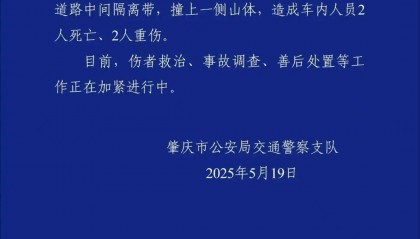 道路中间隔离带，撞上一侧山体，造成车内人员2人死亡、2人重伤。

目前，伤者救治、事故调查、善后处置等工作正在加紧进行中。

肇庆市公安局交通警察支队
2025年5月19日